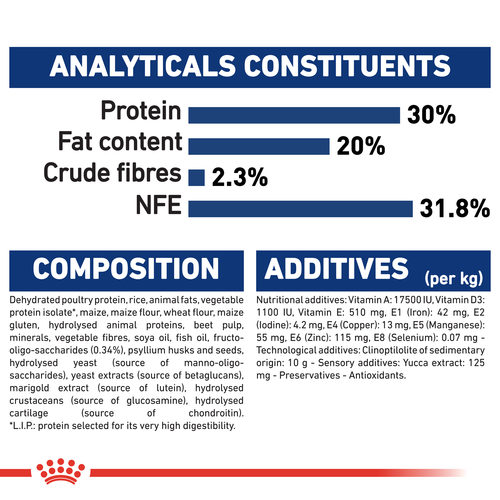 ANALYTICALS CONSTITUENTS

Protein 30%
Fat content 20%
Crude fibres 2.3%
NFE 31.8%

COMPOSITION

Dehydrated poultry protein, rice, animal fats, vegetable protein isolate*, maize, maize flour, wheat flour, maize gluten, hydrolysed animal proteins, beet pulp, minerals, vegetable fibres, soya oil, fish oil, fructo-oligo-saccharides (0.34%), psyllium husks and seeds, hydrolysed yeast (source of manno-oligo-saccharides), yeast extracts (source of betaglucans), marigold extract (source of lutein), hydrolysed crustaceans (source of glucosamine), hydrolysed cartilage (source of chondroitin). *L.I.P.: protein selected for its very high digestibility.

ADDITIVES (per kg)

Nutritional additives: Vitamin A: 17500 IU, Vitamin D3: 1100 IU, Vitamin E: 510 mg, E1 (Iron): 42 mg, E2 (Iodine): 4.2 mg, E4 (Copper): 13 mg, E5 (Manganese): 55 mg, E6 (Zinc): 115 mg, E8 (Selenium): 0.07 mg - Technological additives: Clinoptilolite of sedimentary origin: 10 g - Sensory additives: Yucca extract: 125 mg - Preservatives - Antioxidants.